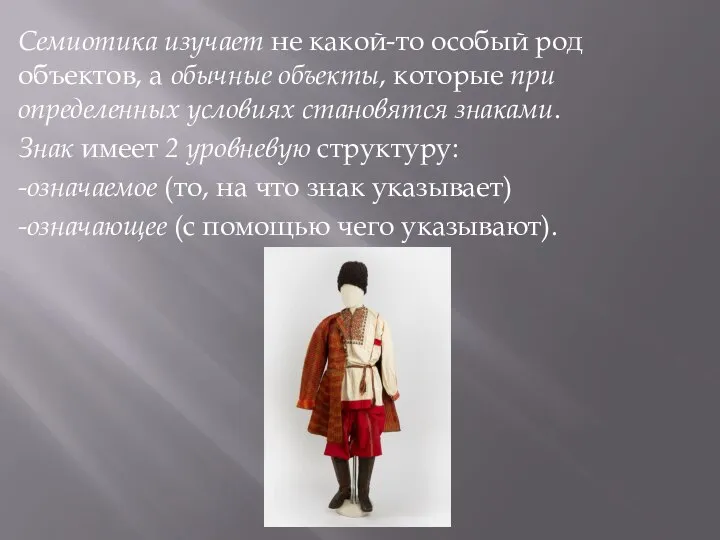 Семиотика изучает не какой-то особый род объектов, а обычные объекты, которые при определенных условиях становятся знаками.

Знак имеет 2 уровневую структуру:

-означаемое (то, на что знак указывает)

-означающее (с помощью чего указывают).